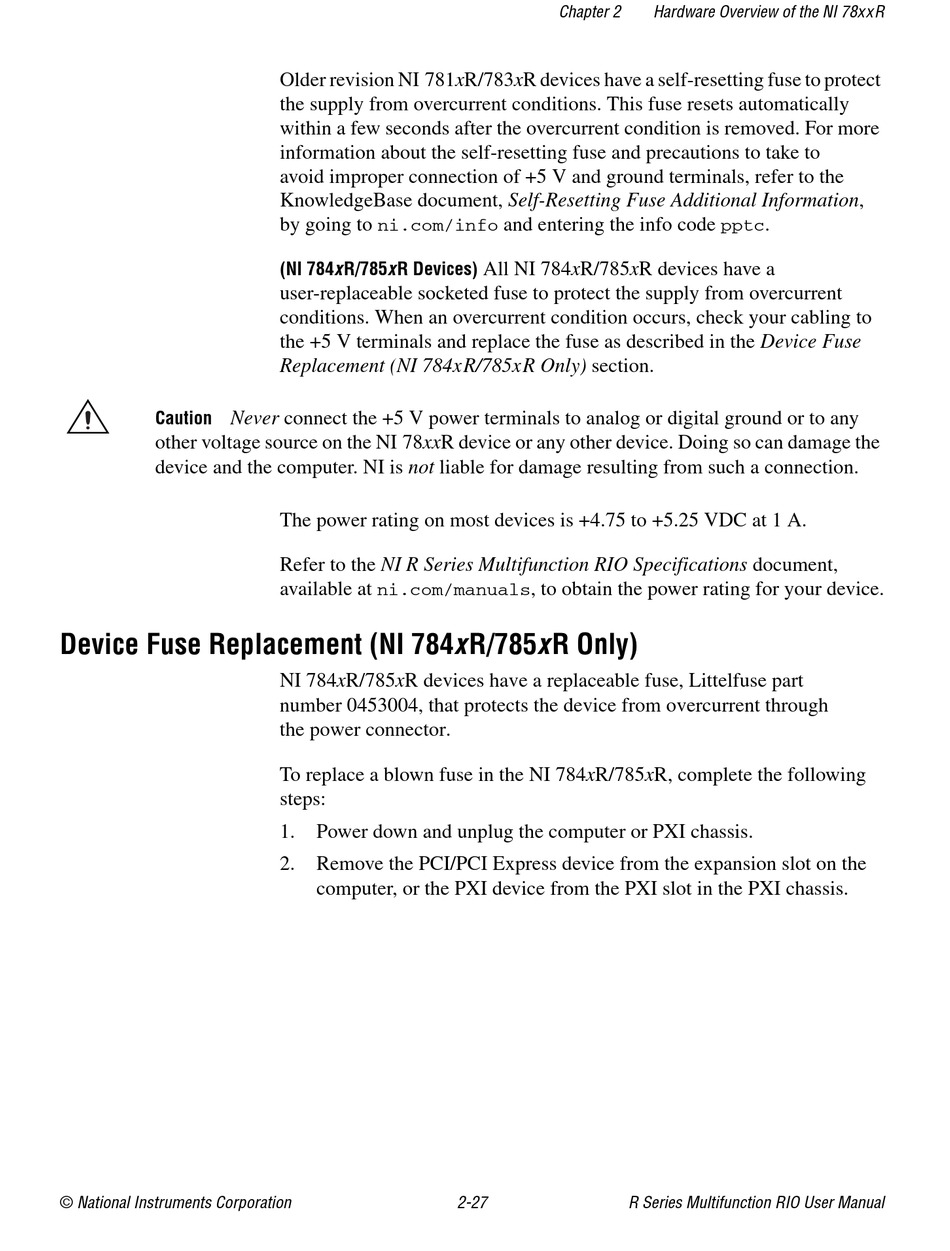 Chapter 2 Hardware Overview of the NI 78xxR

Older revision NI 781xR/783xR devices have a self-resetting fuse to protect the supply from overcurrent conditions. This fuse resets automatically within a few seconds after the overcurrent condition is removed. For more information about the self-resetting fuse and precautions to take to avoid improper connection of +5 V and ground terminals, refer to the KnowledgeBase document, Self-Resetting Fuse Additional Information, by going to ni.com/info and entering the info code pptc.

(NI 784xR/785xR Devices) All NI 784xR/785xR devices have a user-replaceable socketed fuse to protect the supply from overcurrent conditions. When an overcurrent condition occurs, check your cabling to the +5 V terminals and replace the fuse as described in the Device Fuse Replacement (NI 784xR/785xR Only) section.

Caution Never connect the +5 V power terminals to analog or digital ground or to any other voltage source on the NI 78xxR device or any other device. Doing so can damage the device and the computer. NI is not liable for damage resulting from such a connection.

The power rating on most devices is +4.75 to +5.25 VDC at 1 A.

Refer to the NI R Series Multifunction RIO Specifications document, available at ni.com/manuals, to obtain the power rating for your device.

Device Fuse Replacement (NI 784xR/785xR Only)

NI 784xR/785xR devices have a replaceable fuse, Littelfuse part number 0453004, that protects the device from overcurrent through the power connector.

To replace a blown fuse in the NI 784xR/785xR, complete the following steps:

1. Power down and unplug the computer or PXI chassis.

2. Remove the PCI/PCI Express device from the expansion slot on the computer, or the PXI device from the PXI slot in the PXI chassis.

© National Instruments Corporation 2-27 R Series Multifunction RIO User Manual